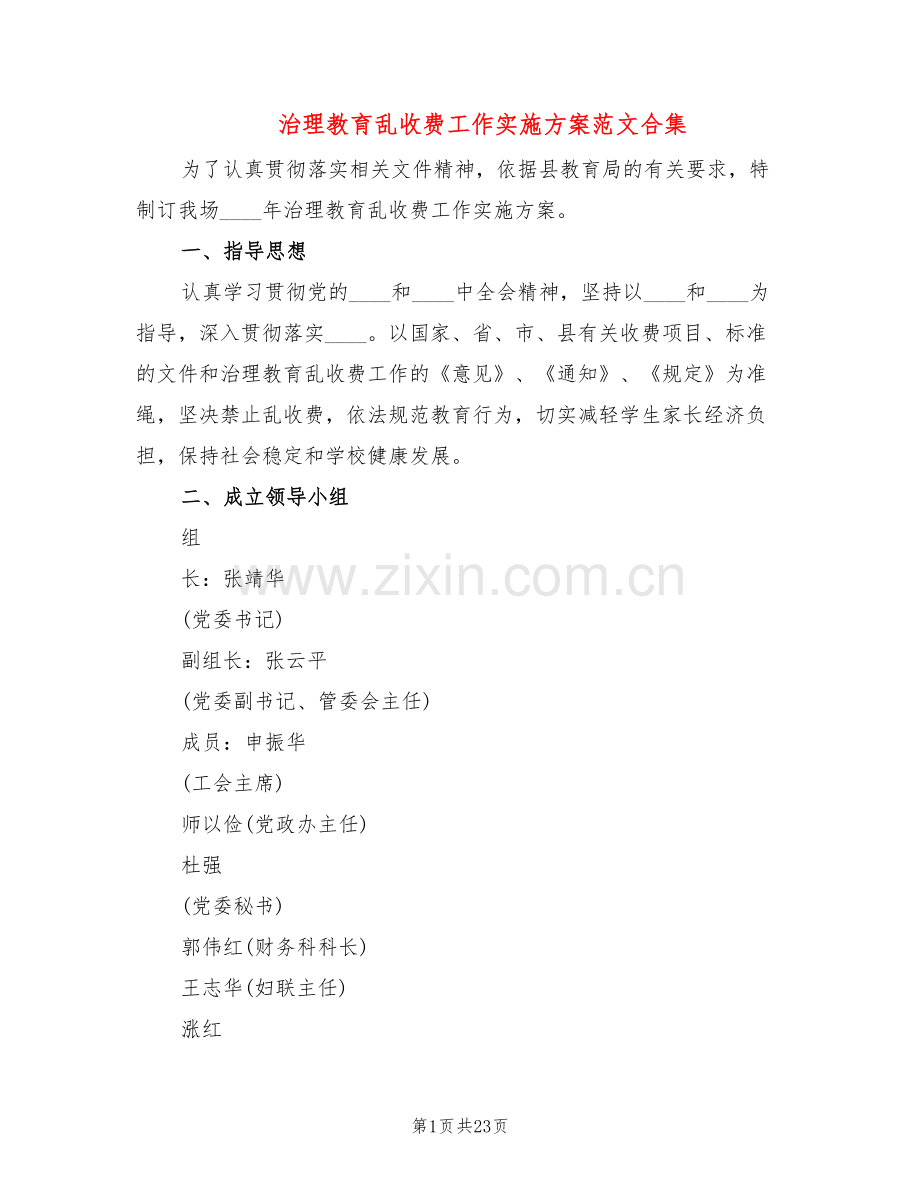 治理教育乱收费工作实施方案范文合集

为了认真贯彻落实相关文件精神，依据县教育局的有关要求，特制订我场____年治理教育乱收费工作实施方案。

一、指导思想

认真学习贯彻党的____和____中全会精神，坚持以____和____为指导，深入贯彻落实____。以国家、省、市、县有关收费项目、标准的文件和治理教育乱收费工作的《意见》、《通知》、《规定》为准绳，坚决禁止乱收费，依法规范教育行为，切实减轻学生家长经济负担，保持社会稳定和学校健康发展。

二、成立领导小组

组

长：张靖华

(党委书记)

副组长：张云平

(党委副书记、管委会主任)

成员：申振华

(工会主席)

师以俭(党政办主任)

杜强

(党委秘书)

郭伟红(财务科科长)

王志华(妇联主任)

涨红

www.zixin.com.cn

第1页 共23页